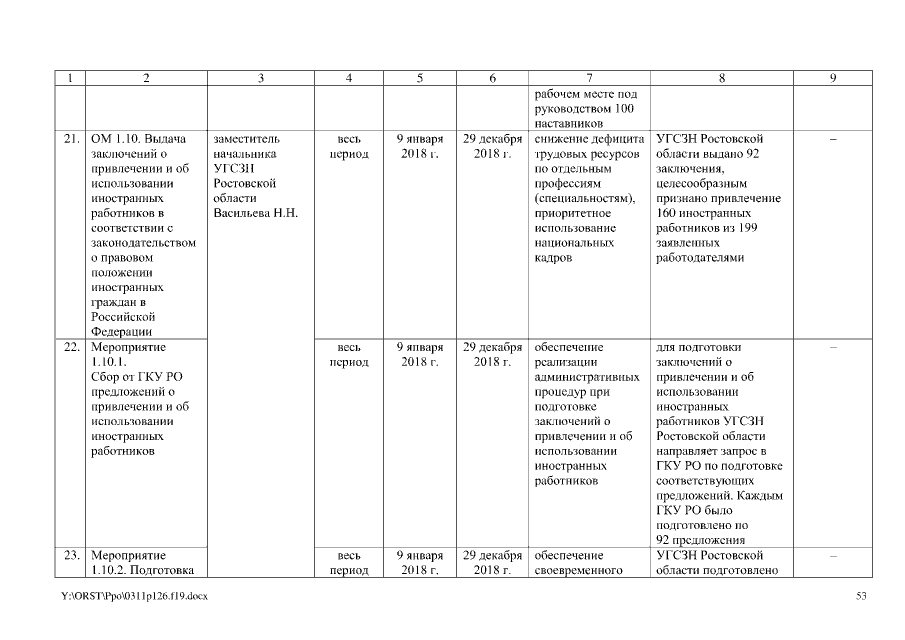 | 1 | 2 | 3 | 4 | 5 | 6 | 7 | 8 | 9 |
|---|---|---|---|---|---|---|---|---|
| | | | | | | рабочем месте под руководством 100 наставников | | |
| 21. | ОМ 1.10. Выдача заключений о привлечении и об использовании иностранных работников в соответствии с законодательством о правовом положении иностранных граждан в Российской Федерации | заместитель начальника УГСЗН Ростовской области Васильева Н.Н. | весь период | 9 января 2018 г. | 29 декабря 2018 г. | снижение дефицита трудовых ресурсов по отдельным профессиям (специальностям), приоритетное использование национальных кадров | УГСЗН Ростовской области выдано 92 заключения, целесообразным признано привлечение 160 иностранных работников из 199 заявленных работодателями | – |
| 22. | Мероприятие 1.10.1. Сбор от ГКУ РО предложений о привлечении и об использовании иностранных работников | | весь период | 9 января 2018 г. | 29 декабря 2018 г. | обеспечение реализации административных процедур при подготовке заключений о привлечении и об использовании иностранных работников | для подготовки заключений о привлечении и об использовании иностранных работников УГСЗН Ростовской области направляет запрос в ГКУ РО по подготовке соответствующих предложений. Каждым ГКУ РО было подготовлено по 92 предложения | – |
| 23. | Мероприятие 1.10.2. Подготовка | | весь период | 9 января 2018 г. | 29 декабря 2018 г. | обеспечение своевременного | УГСЗН Ростовской области подготовлено | – |

Y:\ORST\Ppo\0311p126.f19.docx 53